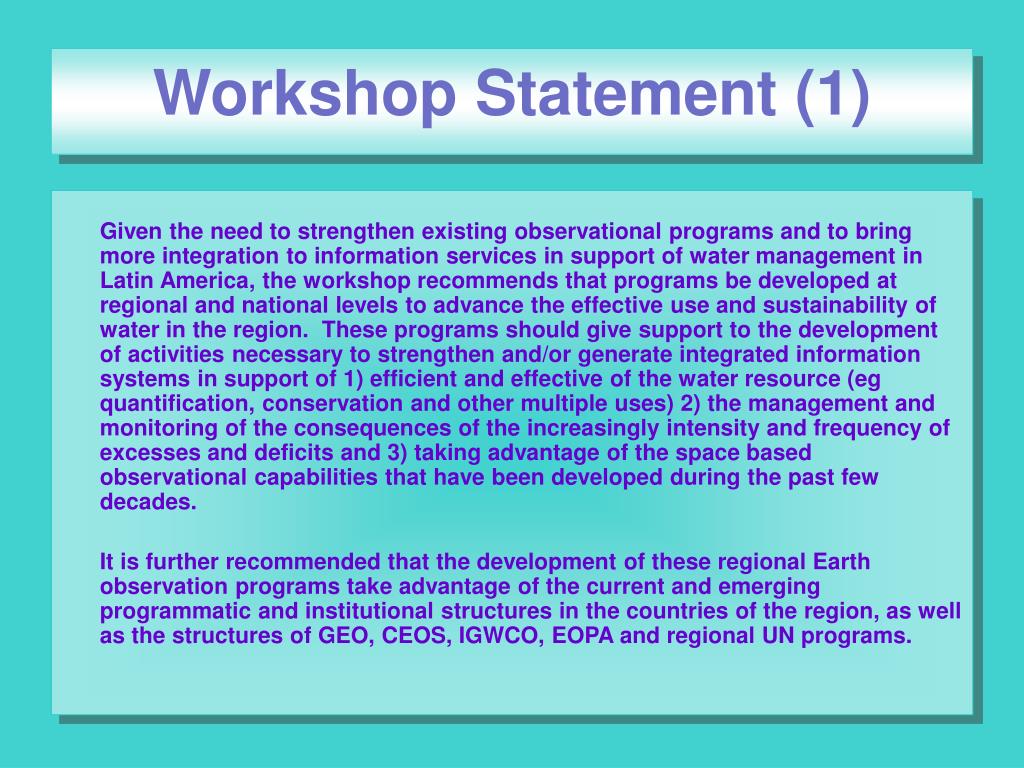 Workshop Statement (1)

Given the need to strengthen existing observational programs and to bring more integration to information services in support of water management in Latin America, the workshop recommends that programs be developed at regional and national levels to advance the effective use and sustainability of water in the region. These programs should give support to the development of activities necessary to strengthen and/or generate integrated information systems in support of 1) efficient and effective of the water resource (eg quantification, conservation and other multiple uses) 2) the management and monitoring of the consequences of the increasingly intensity and frequency of excesses and deficits and 3) taking advantage of the space based observational capabilities that have been developed during the past few decades.

It is further recommended that the development of these regional Earth observation programs take advantage of the current and emerging programmatic and institutional structures in the countries of the region, as well as the structures of GEO, CEOS, IGWCO, EOPA and regional UN programs.